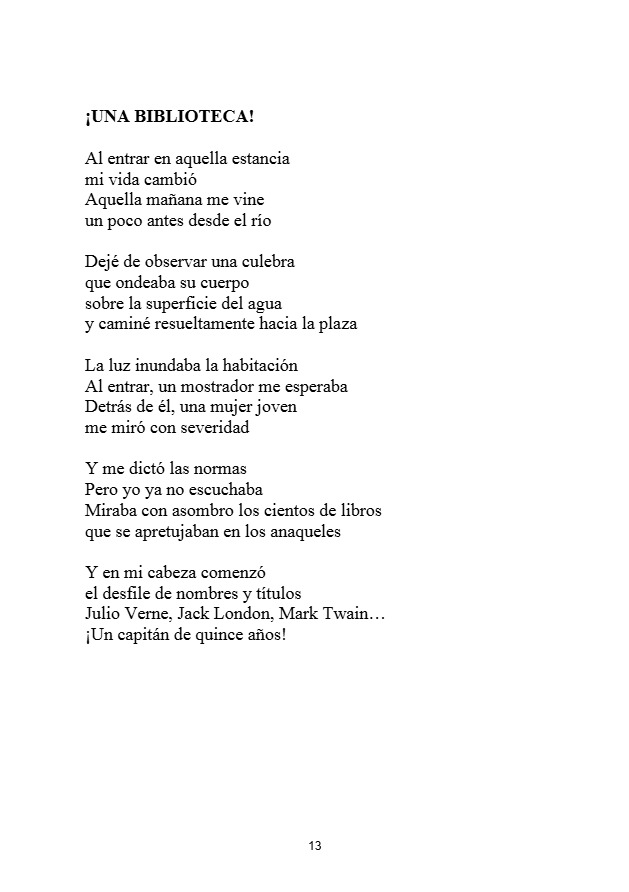 ¡UNA BIBLIOTECA!

Al entrar en aquella estancia
mi vida cambió
Aquella mañana me vine
un poco antes desde el río

Dejé de observar una culebra
que ondeaba su cuerpo
sobre la superficie del agua
y caminé resueltamente hacia la plaza

La luz inundaba la habitación
Al entrar, un mostrador me esperaba
Detrás de él, una mujer joven
me miró con severidad

Y me dictó las normas
Pero yo ya no escuchaba
Miraba con asombro los cientos de libros
que se apretujaban en los anaqueles

Y en mi cabeza comenzó
el desfile de nombres y títulos
Julio Verne, Jack London, Mark Twain…
¡Un capitán de quince años!

13